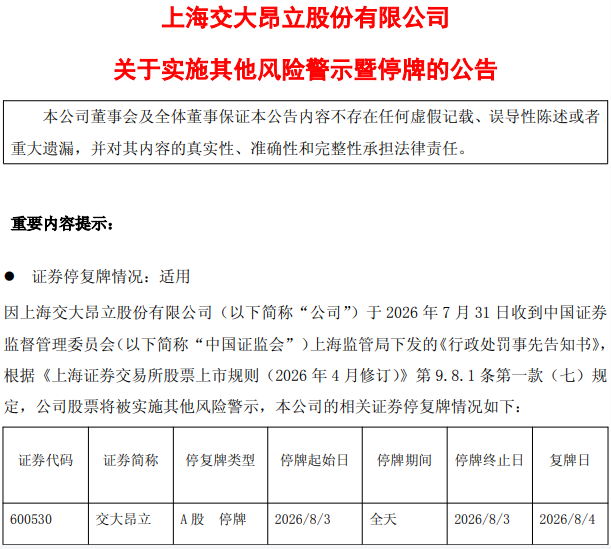 上海交大昂立股份有限公司

关于实施其他风险警示暨停牌的公告

本公司董事会及全体董事保证本公告内容不存在任何虚假记载、误导性陈述或者重大遗漏，并对其内容的真实性、准确性和完整性承担法律责任。

重要内容提示：

● 证券停复牌情况：适用

因上海交大昂立股份有限公司（以下简称“公司”）于 2026 年 7 月 31 日收到中国证券监督管理委员会（以下简称“中国证监会”）上海监管局下发的《行政处罚事先告知书》，根据《上海证券交易所股票上市规则（2026 年 4 月修订）》第 9.8.1 条第一款（七）规定，公司股票将被实施其他风险警示，本公司的相关证券停复牌情况如下：

| 证券代码 | 证券简称 | 停复牌类型 | 停牌起始日 | 停牌期间 | 停牌终止日 | 复牌日 |
|---|---|---|---|---|---|---|
| 600530 | 交大昂立 | A 股 停牌 | 2026/8/3 | 全天 | 2026/8/3 | 2026/8/4 |